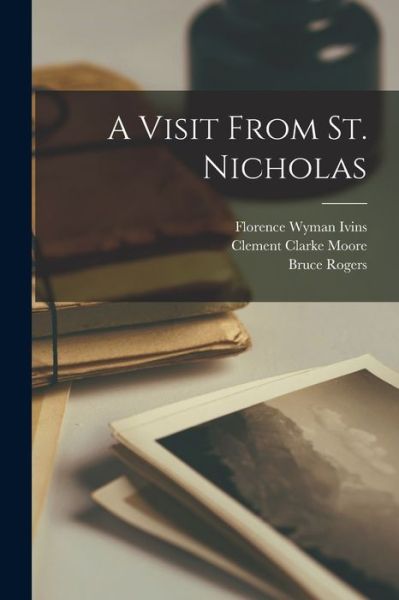 A Visit From St. Nicholas

Florence Wyman Ivins
Clement Clarke Moore
Bruce Rogers